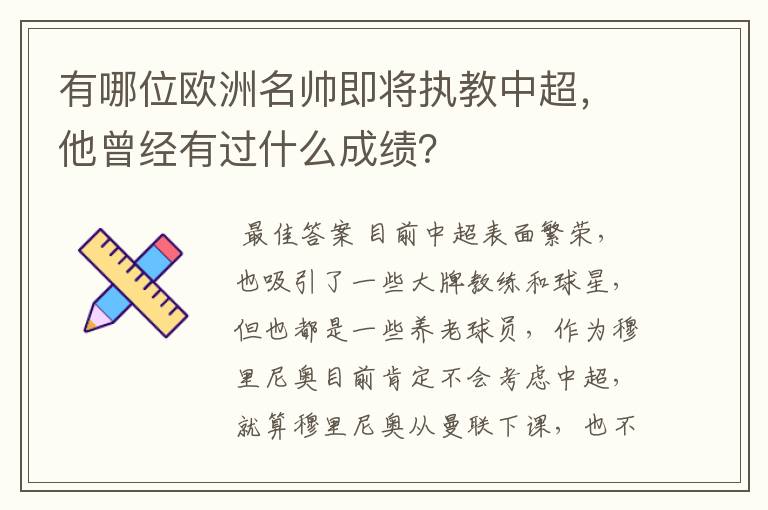 有哪位欧洲名帅即将执教中超，他曾经有过什么成绩？

最佳答案 目前中超表面繁荣，也吸引了一些大牌教练和球星，但也都是一些养老球员，作为穆里尼奥目前肯定不会考虑中超，就算穆里尼奥从曼联下课，也不